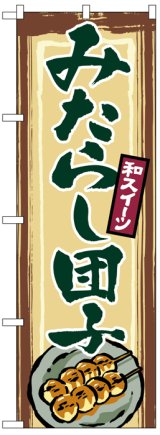 みたらし団子

和スイーツ